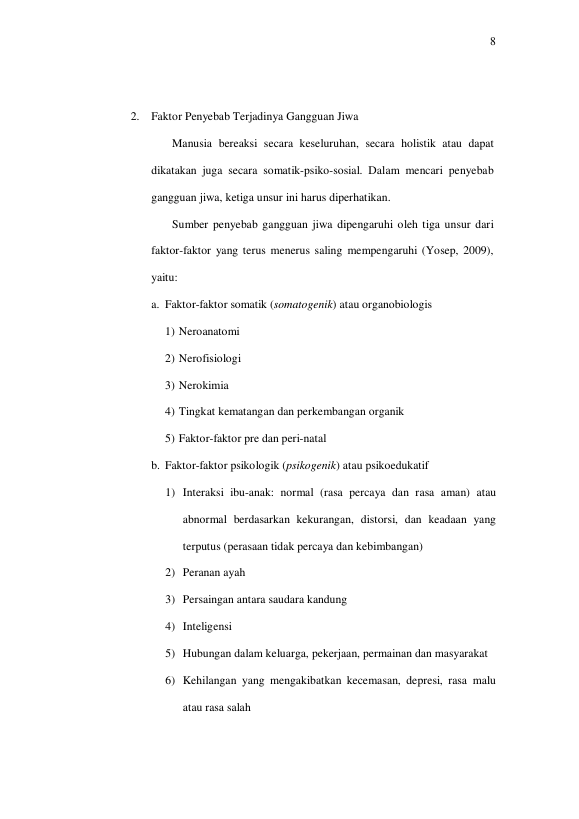 8

2. Faktor Penyebab Terjadinya Gangguan Jiwa

Manusia bereaksi secara keseluruhan, secara holistik atau dapat dikatakan juga secara somatik-psiko-sosial. Dalam mencari penyebab gangguan jiwa, ketiga unsur ini harus diperhatikan.

Sumber penyebab gangguan jiwa dipengaruhi oleh tiga unsur dari faktor-faktor yang terus menerus saling mempengaruhi (Yosep, 2009), yaitu:

a. Faktor-faktor somatik (somatogenik) atau organobiologis

1) Neroanatomi

2) Nerofisiologi

3) Nerokimia

4) Tingkat kematangan dan perkembangan organik

5) Faktor-faktor pre dan peri-natal

b. Faktor-faktor psikologik (psikogenik) atau psikoedukatif

1) Interaksi ibu-anak: normal (rasa percaya dan rasa aman) atau abnormal berdasarkan kekurangan, distorsi, dan keadaan yang terputus (perasaan tidak percaya dan kebimbangan)

2) Peranan ayah

3) Persaingan antara saudara kandung

4) Inteligensi

5) Hubungan dalam keluarga, pekerjaan, permainan dan masyarakat

6) Kehilangan yang mengakibatkan kecemasan, depresi, rasa malu atau rasa salah